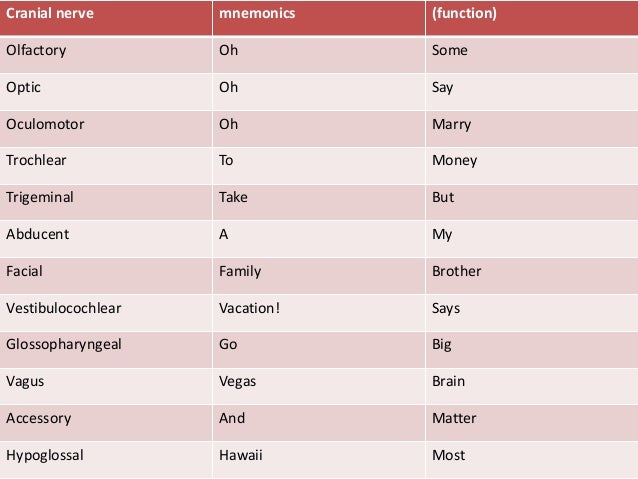 | Cranial nerve | mnemonics | (function) |
|---|---|---|
| Olfactory | Oh | Some |
| Optic | Oh | Say |
| Oculomotor | Oh | Marry |
| Trochlear | To | Money |
| Trigeminal | Take | But |
| Abducent | A | My |
| Facial | Family | Brother |
| Vestibulocochlear | Vacation! | Says |
| Glossopharyngeal | Go | Big |
| Vagus | Vegas | Brain |
| Accessory | And | Matter |
| Hypoglossal | Hawaii | Most |